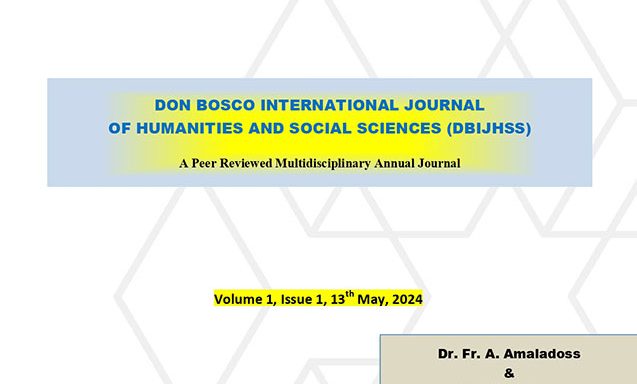 DON BOSCO INTERNATIONAL JOURNAL OF HUMANITIES AND SOCIAL SCIENCES (DBIJHSS)

A Peer Reviewed Multidisciplinary Annual Journal

Volume 1, Issue 1, 13$^{th}$ May, 2024

Dr. Fr. A. Amaladoss
&